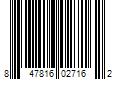 8 47816 02716 2